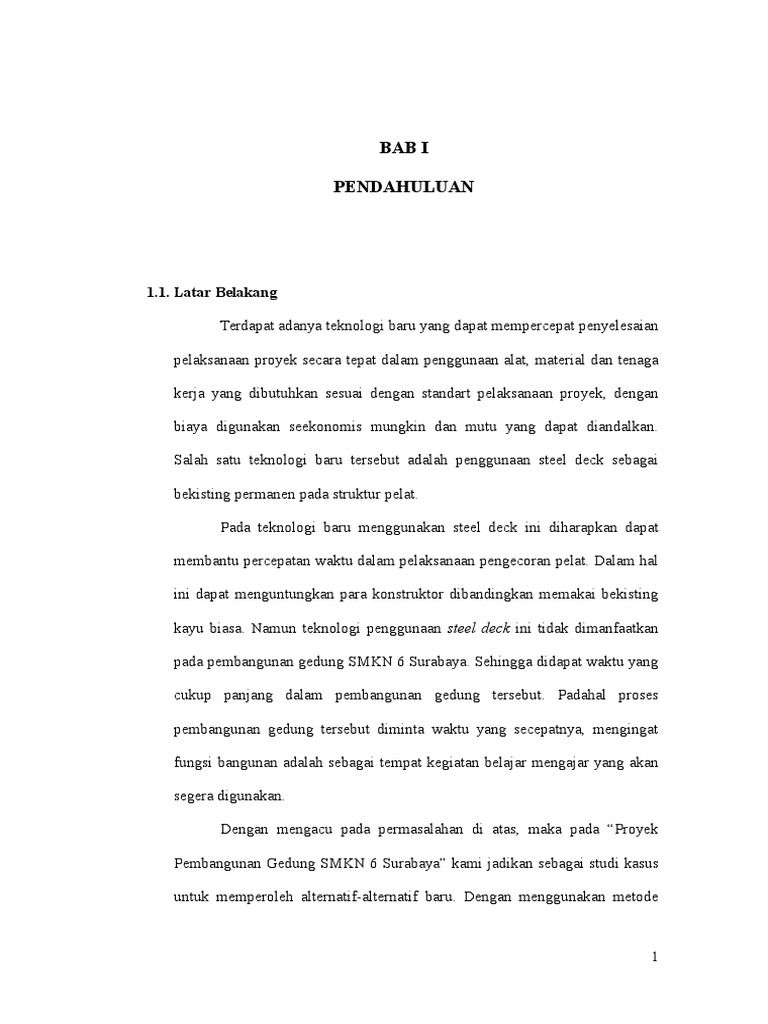 BAB I

PENDAHULUAN

1.1. Latar Belakang

Terdapat adanya teknologi baru yang dapat mempercepat penyelesaian pelaksanaan proyek secara tepat dalam penggunaan alat, material dan tenaga kerja yang dibutuhkan sesuai dengan standart pelaksanaan proyek, dengan biaya digunakan seekonomis mungkin dan mutu yang dapat diandalkan. Salah satu teknologi baru tersebut adalah penggunaan steel deck sebagai bekisting permanen pada struktur pelat.

Pada teknologi baru menggunakan steel deck ini diharapkan dapat membantu percepatan waktu dalam pelaksanaan pengecoran pelat. Dalam hal ini dapat menguntungkan para konstruktor dibandingkan memakai bekisting kayu biasa. Namun teknologi penggunaan steel deck ini tidak dimanfaatkan pada pembangunan gedung SMKN 6 Surabaya. Sehingga didapat waktu yang cukup panjang dalam pembangunan gedung tersebut. Padahal proses pembangunan gedung tersebut diminta waktu yang secepatnya, mengingat fungsi bangunan adalah sebagai tempat kegiatan belajar mengajar yang akan segera digunakan.

Dengan mengacu pada permasalahan di atas, maka pada “Proyek Pembangunan Gedung SMKN 6 Surabaya” kami jadikan sebagai studi kasus untuk memperoleh alternatif-alternatif baru. Dengan menggunakan metode

1